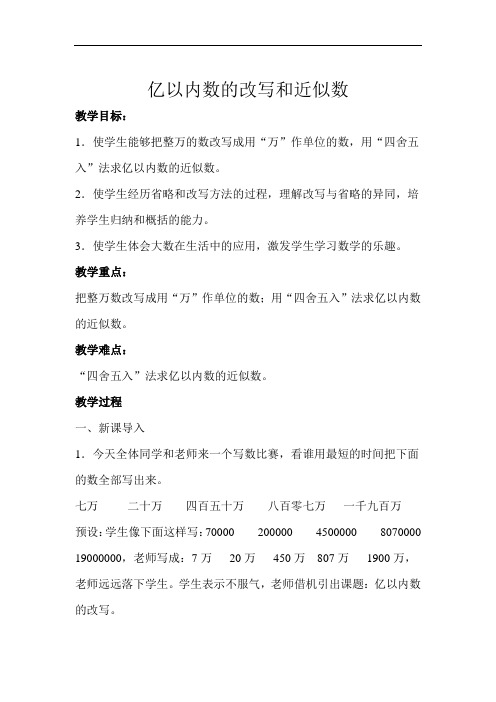 亿以内数的改写和近似数

教学目标：

1．使学生能够把整万的数改写成用“万”作单位的数，用“四舍五入”法求亿以内数的近似数。

2．使学生经历省略和改写方法的过程，理解改写与省略的异同，培养学生归纳和概括的能力。

3．使学生体会大数在生活中的应用，激发学生学习数学的乐趣。

教学重点：

把整万数改写成用“万”作单位的数；用“四舍五入”法求亿以内数的近似数。

教学难点：

“四舍五入”法求亿以内数的近似数。

教学过程

一、新课导入

1．今天全体同学和老师来一个写数比赛，看谁用最短的时间把下面的数全部写出来。

七万　　二十万　　四百五十万　　八百零七万　　一千九百万

预设：学生像下面这样写：70000　　200000　　4500000　　8070000　　19000000，老师写成：7 万　　20 万　　450 万　　807 万　　1900 万，老师远远落下学生。学生表示不服气，老师借机引出课题：亿以内数的改写。